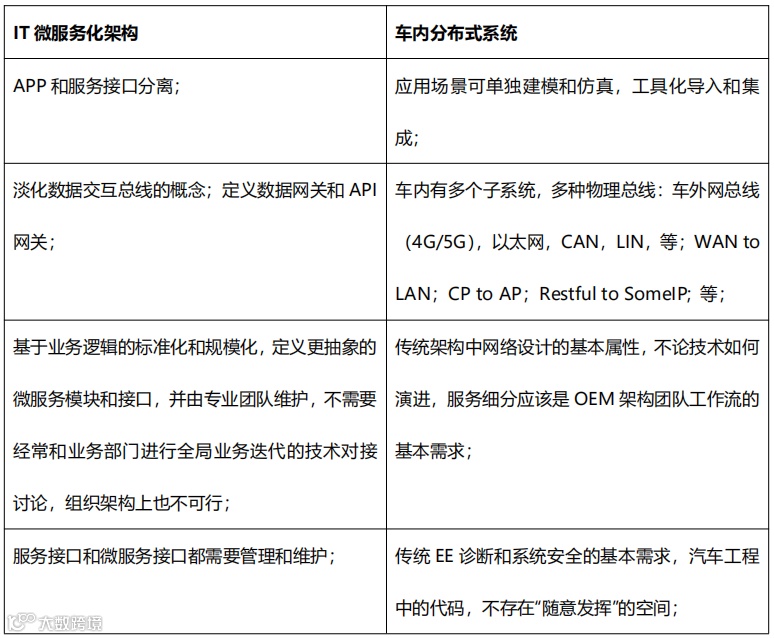 | IT 微服务化架构 | 车内分布式系统 |
|---|---|
| APP 和服务接口分离； | 应用场景可单独建模和仿真，工具化导入和集成； |
| 淡化数据交互总线的概念；定义数据网关和 API 网关； | 车内有多个子系统，多种物理总线：车外网总线（4G/5G），以太网，CAN，LIN，等；WAN to LAN；CP to AP；Restful to SomeIP; 等； |
| 基于业务逻辑的标准化和规模化，定义更抽象的微服务模块和接口，并由专业团队维护，不需要经常和业务部门进行全局业务迭代的技术对接讨论，组织架构上也不可行； | 传统架构中网络设计的基本属性，不论技术如何演进，服务细分应该是 OEM 架构团队工作流的基本需求； |
| 服务接口和微服务接口都需要管理和维护； | 传统 EE 诊断和系统安全的基本需求，汽车工程中的代码，不存在“随意发挥”的空间； |

大数跨境